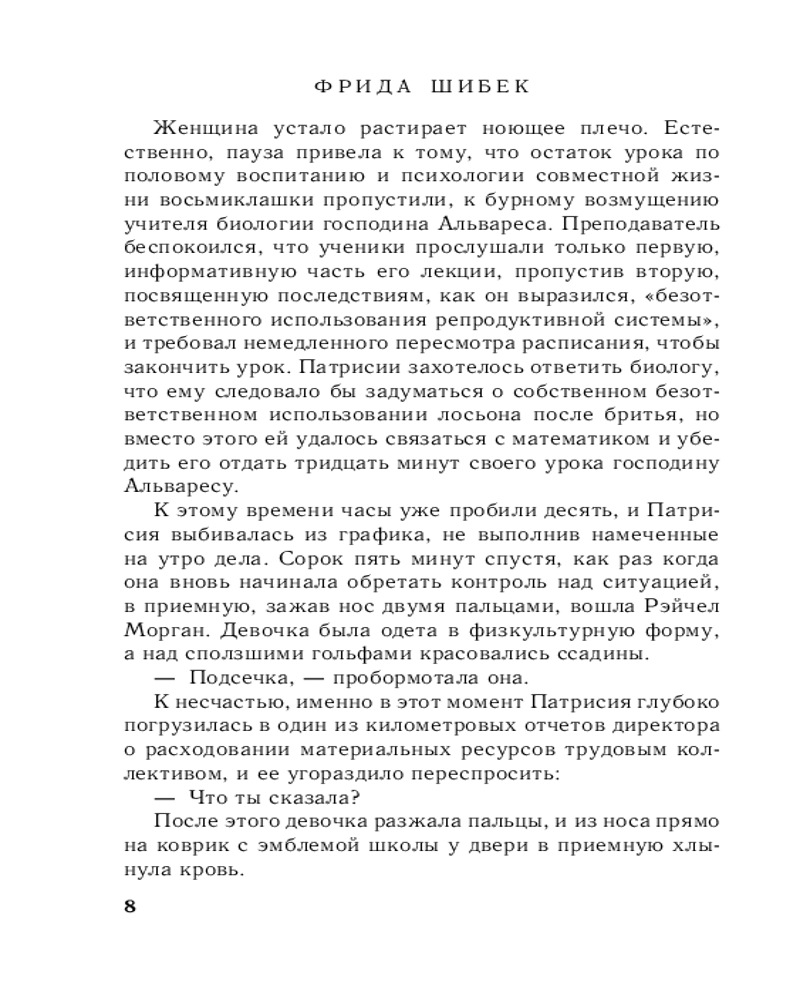 ФРИДА ШИБЕК

Женщина устало растирает ноющее плечо. Естественно, пауза привела к тому, что остаток урока по половому воспитанию и психологии совместной жизни восьмиклашки пропустили, к бурному возмущению учителя биологии господина Альвареса. Преподаватель беспокоился, что ученики прослушали только первую, информативную часть его лекции, пропустив вторую, посвященную последствиям, как он выразился, «безответственного использования репродуктивной системы», и требовал немедленного пересмотра расписания, чтобы закончить урок. Патрисии захотелось ответить биологу, что ему следовало бы задуматься о собственном безответственном использовании лосьона после бритья, но вместо этого ей удалось связаться с математиком и убедить его отдать тридцать минут своего урока господину Альваресу.

К этому времени часы уже пробили десять, и Патрисия выбивалась из графика, не выполнив намеченные на утро дела. Сорок пять минут спустя, как раз когда она вновь начинала обретать контроль над ситуацией, в приемную, зажав нос двумя пальцами, вошла Рэйчел Морган. Девочка была одета в физкультурную форму, а над сползшими гольфами красовались ссадины.

— Подсечка, — пробормотала она.

К несчастью, именно в этот момент Патрисия глубоко погрузилась в один из километровых отчетов директора о расходовании материальных ресурсов трудовым коллективом, и ее угораздило переспросить:

— Что ты сказала?

После этого девочка разжала пальцы, и из носа прямо на коврик с эмблемой школы у двери в приемную хлынула кровь.

8